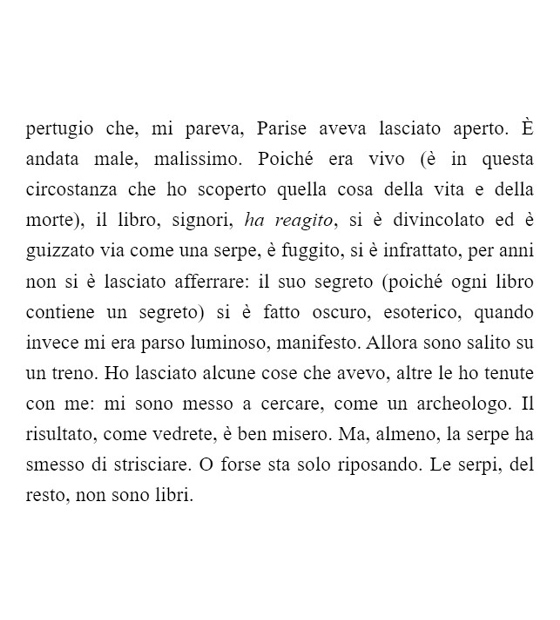 pertugio che, mi pareva, Parise aveva lasciato aperto. È andata male, malissimo. Poiché era vivo (è in questa circostanza che ho scoperto quella cosa della vita e della morte), il libro, signori, ha reagito, si è divincolato ed è guizzato via come una serpe, è fuggito, si è infrattato, per anni non si è lasciato afferrare: il suo segreto (poiché ogni libro contiene un segreto) si è fatto oscuro, esoterico, quando invece mi era parso luminoso, manifesto. Allora sono salito su un treno. Ho lasciato alcune cose che avevo, altre le ho tenute con me: mi sono messo a cercare, come un archeologo. Il risultato, come vedrete, è ben misero. Ma, almeno, la serpe ha smesso di strisciare. O forse sta solo riposando. Le serpi, del resto, non sono libri.